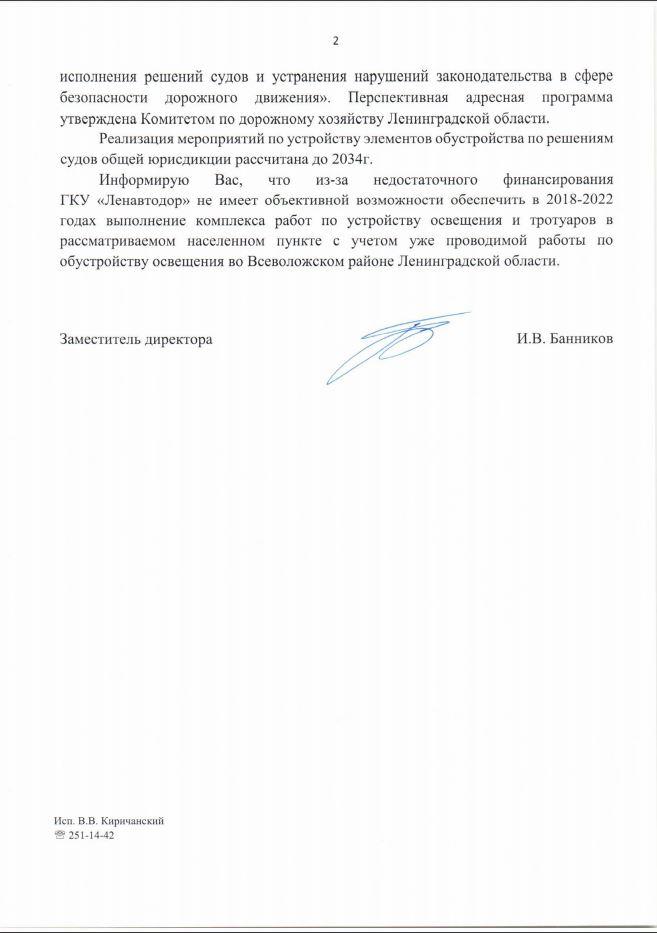 2

исполнения решений судов и устранения нарушений законодательства в сфере безопасности дорожного движения». Перспективная адресная программа утверждена Комитетом по дорожному хозяйству Ленинградской области.

Реализация мероприятий по устройству элементов обустройства по решениям судов общей юрисдикции рассчитана до 2034г.

Информирую Вас, что из-за недостаточного финансирования ГКУ «Ленавтодор» не имеет объективной возможности обеспечить в 2018-2022 годах выполнение комплекса работ по устройству освещения и тротуаров в рассматриваемом населенном пункте с учетом уже проводимой работы по обустройству освещения во Всеволожском районе Ленинградской области.

Заместитель директора

И.В. Банников

Исп. В.В. Киричанский
☏ 251-14-42